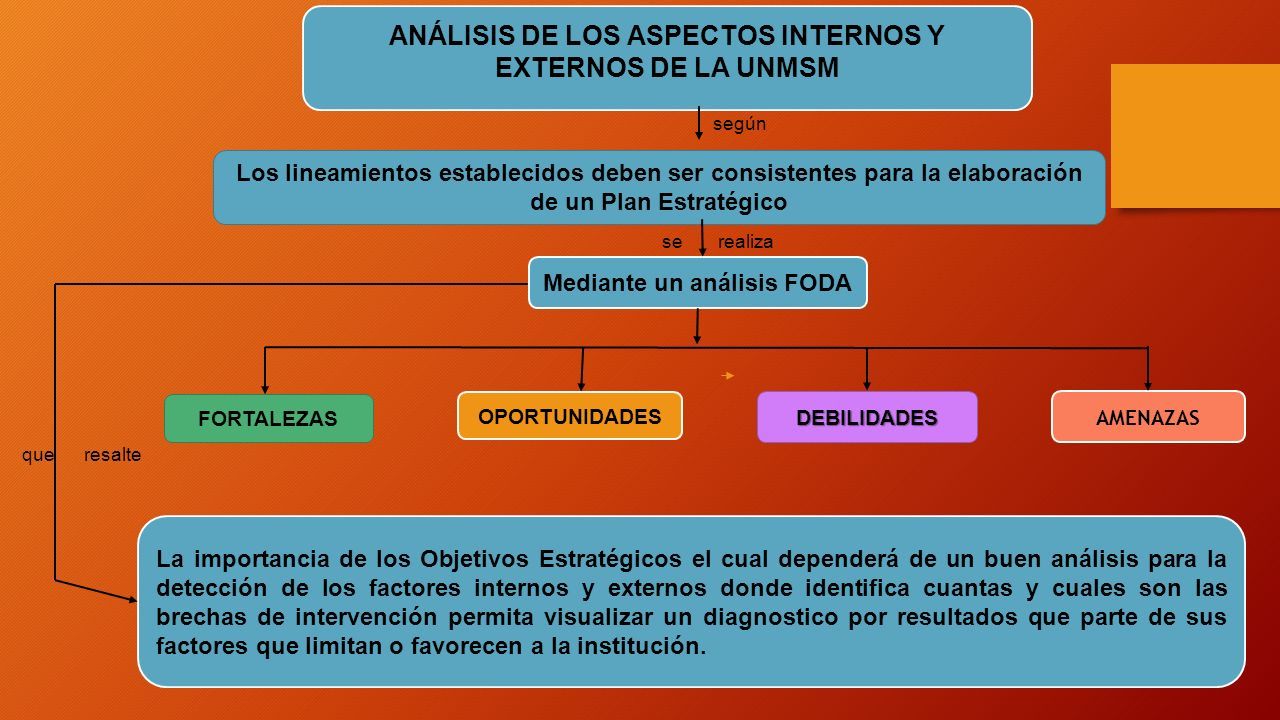 ANÁLISIS DE LOS ASPECTOS INTERNOS Y EXTERNOS DE LA UNMSM

según

Los lineamientos establecidos deben ser consistentes para la elaboración de un Plan Estratégico

se realiza

Mediante un análisis FODA

FORTALEZAS

OPORTUNIDADES

DEBILIDADES

AMENAZAS

que resalte

La importancia de los Objetivos Estratégicos el cual dependerá de un buen análisis para la detección de los factores internos y externos donde identifica cuantas y cuales son las brechas de intervención permita visualizar un diagnostico por resultados que parte de sus factores que limitan o favorecen a la institución.